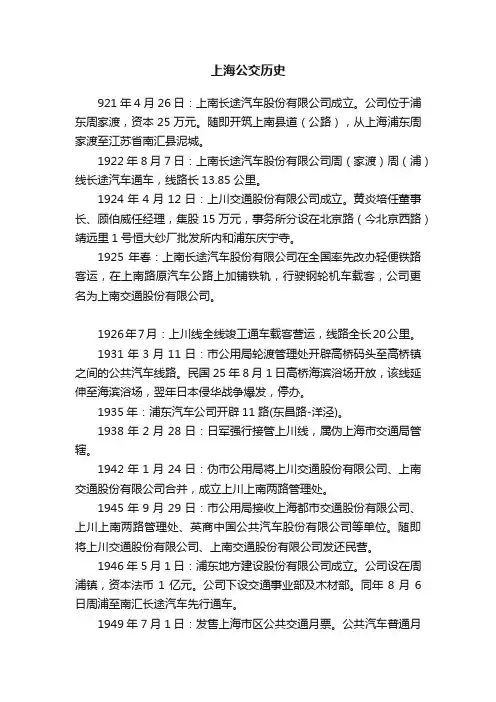 上海公交历史

921 年 4 月 26 日：上南长途汽车股份有限公司成立。公司位于浦东周家渡，资本 25 万元。随即开筑上南县道（公路），从上海浦东周家渡至江苏省南汇县泥城。

1922 年 8 月 7 日：上南长途汽车股份有限公司周（家渡）周（浦）线长途汽车通车，线路长 13.85 公里。

1924 年 4 月 12 日：上川交通股份有限公司成立。黄炎培任董事长、顾伯威任经理，集股 15 万元，事务所分设在北京路（今北京西路）靖远里 1 号恒大纱厂批发所内和浦东庆宁寺。

1925 年春：上南长途汽车股份有限公司在全国率先改办轻便铁路客运，在上南路原汽车公路上加铺铁轨，行驶钢轮机车载客，公司更名为上南交通股份有限公司。

1926年7月：上川线全线竣工通车载客营运，线路全长20公里。

1931 年 3 月 11 日：市公用局轮渡管理处开辟高桥码头至高桥镇之间的公共汽车线路。民国 25 年 8 月 1 日高桥海滨浴场开放，该线延伸至海滨浴场，翌年日本侵华战争爆发，停办。

1935 年：浦东汽车公司开辟 11 路(东昌路-洋泾)。

1938 年 2 月 28 日：日军强行接管上川线，属伪上海市交通局管辖。

1942 年 1 月 24 日：伪市公用局将上川交通股份有限公司、上南交通股份有限公司合并，成立上川上南两路管理处。

1945 年 9 月 29 日：市公用局接收上海都市交通股份有限公司、上川上南两路管理处、英商中国公共汽车股份有限公司等单位。随即将上川交通股份有限公司、上南交通股份有限公司发还民营。

1946 年 5 月 1 日：浦东地方建设股份有限公司成立。公司设在周浦镇，资本法币 1 亿元。公司下设交通事业部及木材部。同年 8 月 6 日周浦至南汇长途汽车先行通车。

1949 年 7 月 1 日：发售上海市区公共交通月票。公共汽车普通月